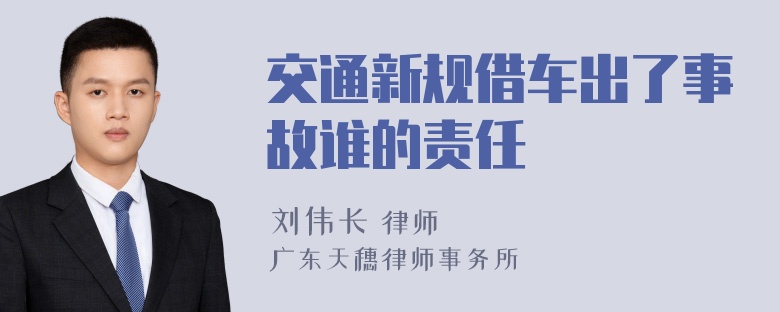 交通新规借车出了事故谁的责任

刘伟长 律师
广东天穗律师事务所